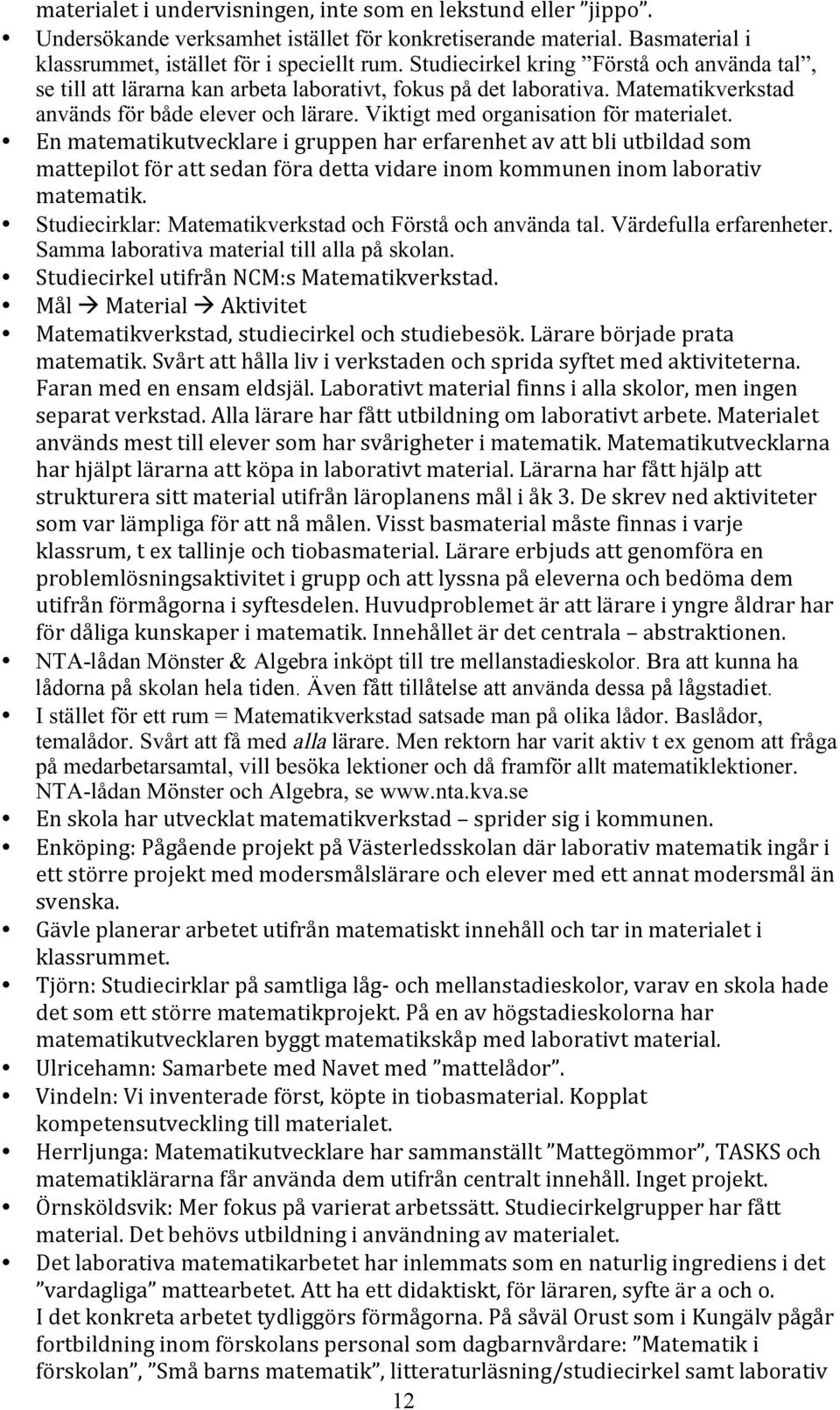 materialet i undervisningen, inte som en lekstund eller ”jippo”.

• Undersökande verksamhet istället för konkretiserande material. Basmaterial i klassrummet, istället för i speciellt rum. Studiecirkel kring ”Förstå och använda tal”, se till att lärarna kan arbeta laborativt, fokus på det laborativa. Matematikverkstad används för både elever och lärare. Viktigt med organisation för materialet.
• En matematikutvecklare i gruppen har erfarenhet av att bli utbildad som mattepilot för att sedan föra detta vidare inom kommunen inom laborativ matematik.
• Studiecirklar: Matematikverkstad och Förstå och använda tal. Värdefulla erfarenheter. Samma laborativa material till alla på skolan.
• Studiecirkel utifrån NCM:s Matematikverkstad.
• Mål → Material → Aktivitet
• Matematikverkstad, studiecirkel och studiebesök. Lärare började prata matematik. Svårt att hålla liv i verkstaden och sprida syftet med aktiviteterna. Faran med en ensam eldsjäl. Laborativt material finns i alla skolor, men ingen separat verkstad. Alla lärare har fått utbildning om laborativt arbete. Materialet används mest till elever som har svårigheter i matematik. Matematikutvecklarna har hjälpt lärarna att köpa in laborativt material. Lärarna har fått hjälp att strukturera sitt material utifrån läroplanens mål i åk 3. De skrev ned aktiviteter som var lämpliga för att nå målen. Visst basmaterial måste finnas i varje klassrum, t ex tallinje och tiobasmaterial. Lärare erbjuds att genomföra en problemlösningsaktivitet i grupp och att lyssna på eleverna och bedöma dem utifrån förmågorna i syftesdelen. Huvudproblemet är att lärare i yngre åldrar har för dåliga kunskaper i matematik. Innehållet är det centrala – abstraktionen.
• NTA-lådan Mönster & Algebra inköpt till tre mellanstadieskolor. Bra att kunna ha lådorna på skolan hela tiden. Även fått tillåtelse att använda dessa på lågstadiet.
• I stället för ett rum = Matematikverkstad satsade man på olika lådor. Baslådor, temalådor. Svårt att få med alla lärare. Men rektorn har varit aktiv t ex genom att fråga på medarbetarsamtal, vill besöka lektioner och då framför allt matematiklektioner. NTA-lådan Mönster och Algebra, se www.nta.kva.se
• En skola har utvecklat matematikverkstad – sprider sig i kommunen.
• Enköping: Pågående projekt på Västerledsskolan där laborativ matematik ingår i ett större projekt med modersmålslärare och elever med ett annat modersmål än svenska.
• Gävle planerar arbetet utifrån matematiskt innehåll och tar in materialet i klassrummet.
• Tjörn: Studiecirklar på samtliga låg- och mellanstadieskolor, varav en skola hade det som ett större matematikprojekt. På en av högstadieskolorna har matematikutvecklaren byggt matematikskåp med laborativt material.
• Ulricehamn: Samarbete med Navet med ”mattelådor”.
• Vindeln: Vi inventerade först, köpte in tiobasmaterial. Kopplat kompetensutveckling till materialet.
• Herrljunga: Matematikutvecklare har sammanställt ”Mattegömmor”, TASKS och matematiklärarna får använda dem utifrån centralt innehåll. Inget projekt.
• Örnsköldsvik: Mer fokus på varierat arbetssätt. Studiecirkelgrupper har fått material. Det behövs utbildning i användning av materialet.
• Det laborativa matematikarbetet har inlemmats som en naturlig ingrediens i det ”vardagliga” mattearbetet. Att ha ett didaktiskt, för läraren, syfte är a och o. I det konkreta arbetet tydliggörs förmågorna. På såväl Orust som i Kungälv pågår fortbildning inom förskolans personal som dagbarnvårdare: ”Matematik i förskolan”, ”Små barns matematik”, litteraturläsning/studiecirkel samt laborativ

12